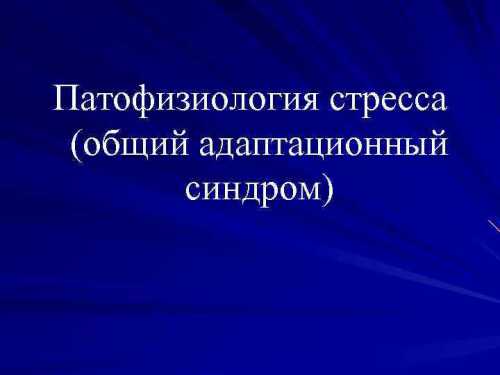 Патофизиология стресса (общий адаптационный синдром)